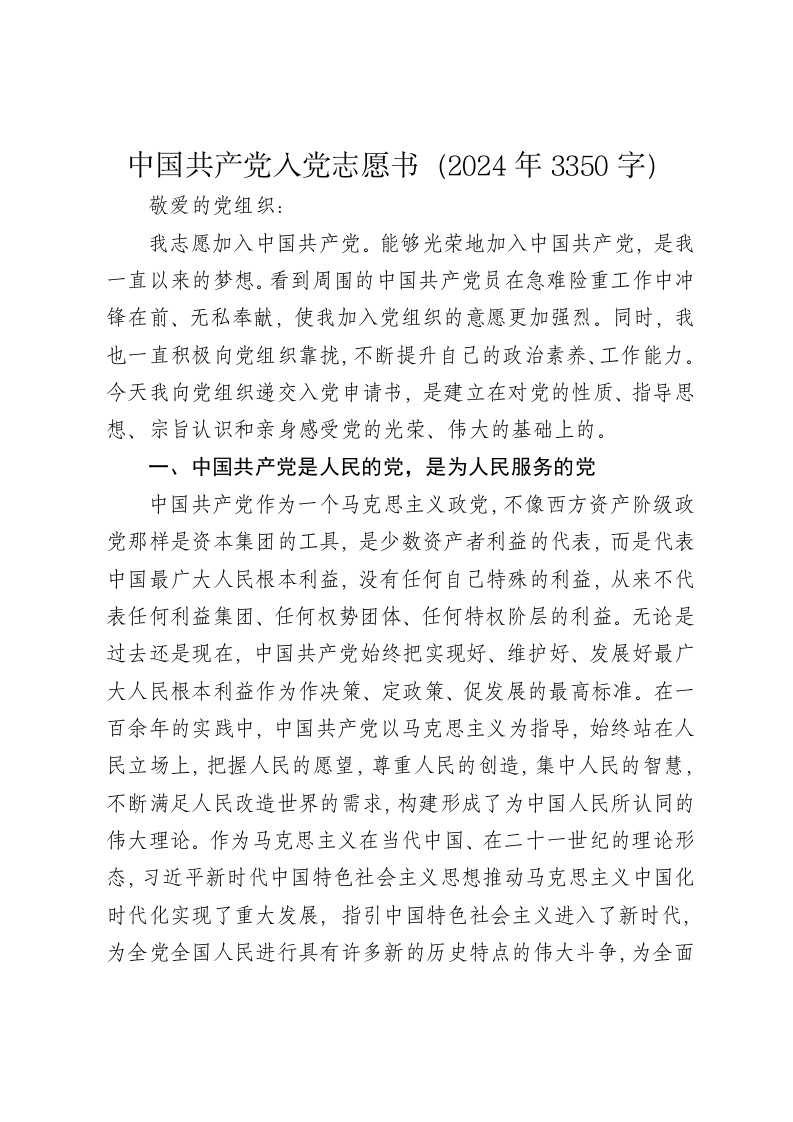 中国共产党入党志愿书（2024年3350字）

敬爱的党组织：

我志愿加入中国共产党。能够光荣地加入中国共产党，是我一直以来的梦想。看到周围的中国共产党员在急难险重工作中冲锋在前、无私奉献，使我加入党组织的意愿更加强烈。同时，我也一直积极向党组织靠拢，不断提升自己的政治素养、工作能力。今天我向党组织递交入党申请书，是建立在对党的性质、指导思想、宗旨认识和亲身感受党的光荣、伟大的基础上的。

一、中国共产党是人民的党，是为人民服务的党

中国共产党作为一个马克思主义政党，不像西方资产阶级政党那样是资本集团的工具，是少数资产者利益的代表，而是代表中国最广大人民根本利益，没有任何自己特殊的利益，从来不代表任何利益集团、任何权势团体、任何特权阶层的利益。无论是过去还是现在，中国共产党始终把实现好、维护好、发展好最广大人民根本利益作为作决策、定政策、促发展的最高标准。在一百余年的实践中，中国共产党以马克思主义为指导，始终站在人民立场上，把握人民的愿望，尊重人民的创造，集中人民的智慧，不断满足人民改造世界的需求，构建形成了为中国人民所认同的伟大理论。作为马克思主义在当代中国、在二十一世纪的理论形态，习近平新时代中国特色社会主义思想推动马克思主义中国化时代化实现了重大发展，指引中国特色社会主义进入了新时代，为全党全国人民进行具有许多新的历史特点的伟大斗争，为全面